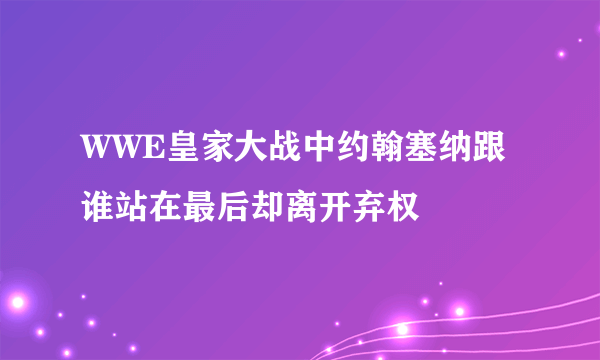 WWE皇家大战中约翰塞纳跟谁站在最后却离开弃权